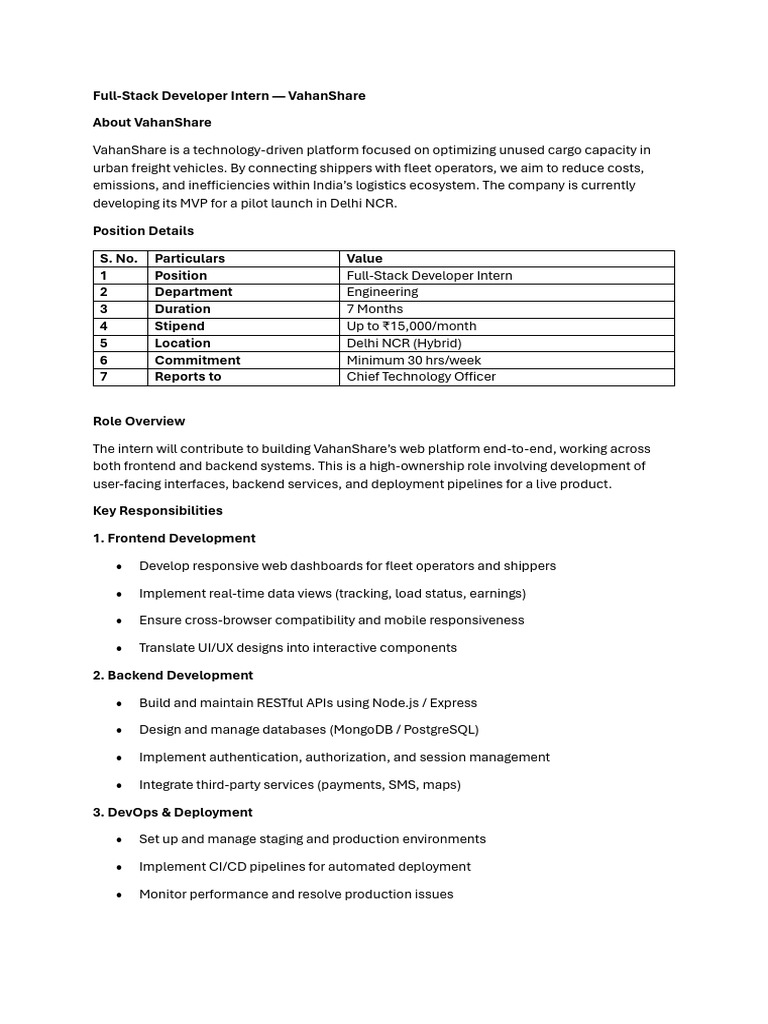 Full-Stack Developer Intern — VahanShare

About VahanShare

VahanShare is a technology-driven platform focused on optimizing unused cargo capacity in urban freight vehicles. By connecting shippers with fleet operators, we aim to reduce costs, emissions, and inefficiencies within India's logistics ecosystem. The company is currently developing its MVP for a pilot launch in Delhi NCR.

Position Details

| S. No. | Particulars | Value |
|---|---|---|
| 1 | Position | Full-Stack Developer Intern |
| 2 | Department | Engineering |
| 3 | Duration | 7 Months |
| 4 | Stipend | Up to ₹15,000/month |
| 5 | Location | Delhi NCR (Hybrid) |
| 6 | Commitment | Minimum 30 hrs/week |
| 7 | Reports to | Chief Technology Officer |

Role Overview

The intern will contribute to building VahanShare's web platform end-to-end, working across both frontend and backend systems. This is a high-ownership role involving development of user-facing interfaces, backend services, and deployment pipelines for a live product.

Key Responsibilities

1. Frontend Development

• Develop responsive web dashboards for fleet operators and shippers
• Implement real-time data views (tracking, load status, earnings)
• Ensure cross-browser compatibility and mobile responsiveness
• Translate UI/UX designs into interactive components

2. Backend Development

• Build and maintain RESTful APIs using Node.js / Express
• Design and manage databases (MongoDB / PostgreSQL)
• Implement authentication, authorization, and session management
• Integrate third-party services (payments, SMS, maps)

3. DevOps & Deployment

• Set up and manage staging and production environments
• Implement CI/CD pipelines for automated deployment
• Monitor performance and resolve production issues